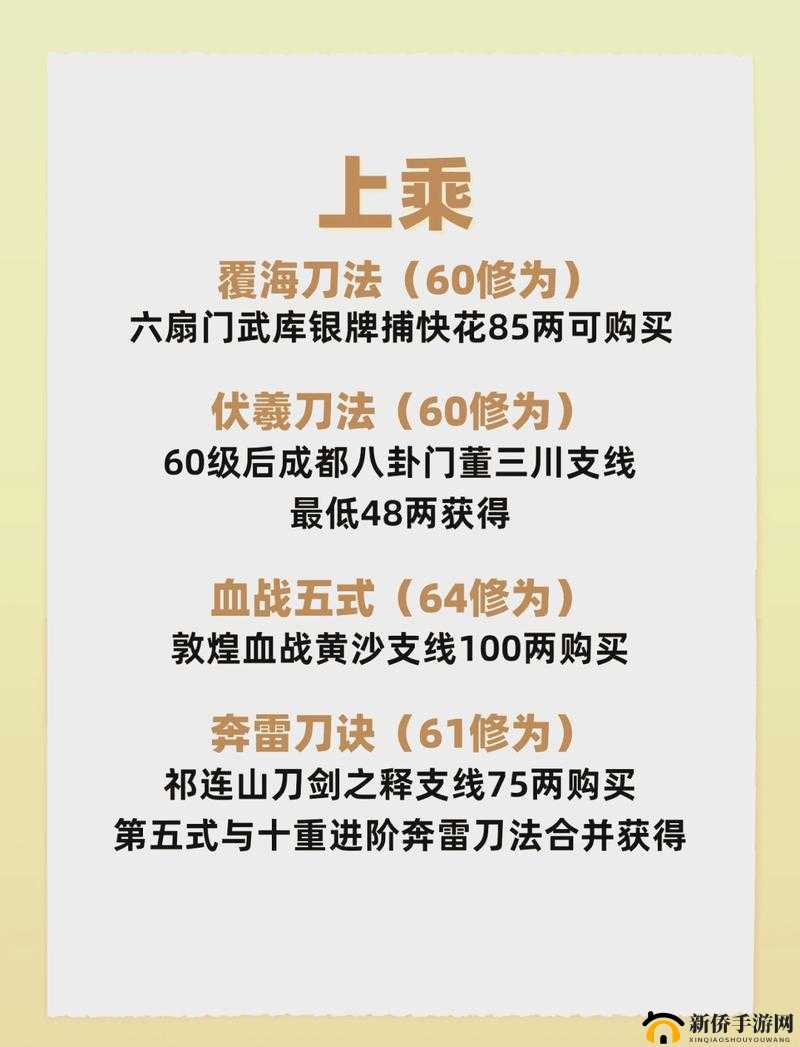 上乘

覆海刀法（60修为）
六扇门武库银牌捕快花85两可购买

伏羲刀法（60修为）
60级后成都八卦门董三川支线
最低48两获得

血战五式（64修为）
敦煌血战黄沙支线100两购买

奔雷刀诀（61修为）
祁连山刀剑之释支线75两购买
第五式与十重进阶奔雷刀法合并获得

新侨手游网
XINQIAOSHOUYOUWANG